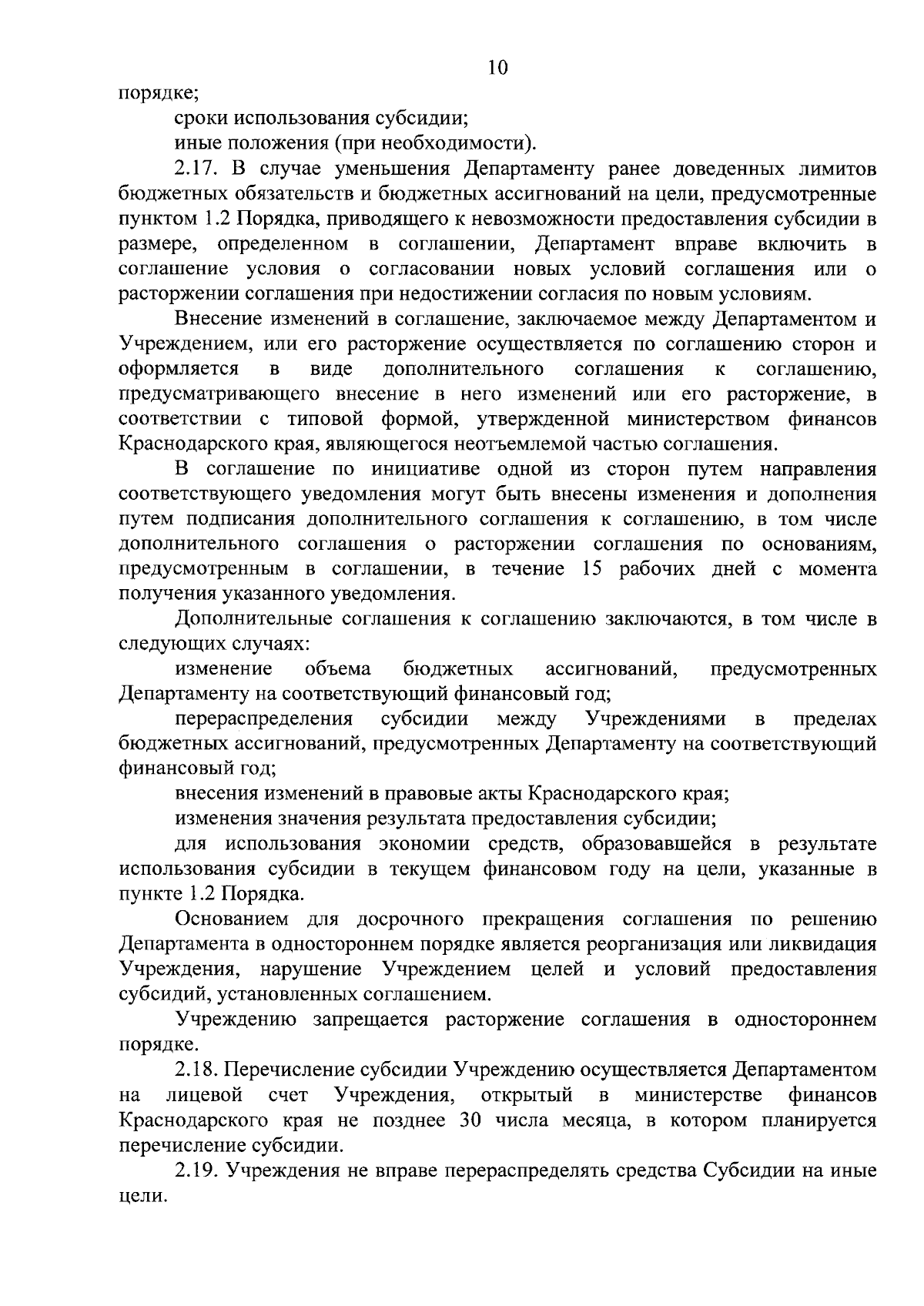 10

порядке;

сроки использования субсидии;

иные положения (при необходимости).

2.17. В случае уменьшения Департаменту ранее доведенных лимитов бюджетных обязательств и бюджетных ассигнований на цели, предусмотренные пунктом 1.2 Порядка, приводящего к невозможности предоставления субсидии в размере, определенном в соглашении, Департамент вправе включить в соглашение условия о согласовании новых условий соглашения или о расторжении соглашения при недостижении согласия по новым условиям.

Внесение изменений в соглашение, заключаемое между Департаментом и Учреждением, или его расторжение осуществляется по соглашению сторон и оформляется в виде дополнительного соглашения к соглашению, предусматривающего внесение в него изменений или его расторжение, в соответствии с типовой формой, утвержденной министерством финансов Краснодарского края, являющегося неотъемлемой частью соглашения.

В соглашение по инициативе одной из сторон путем направления соответствующего уведомления могут быть внесены изменения и дополнения путем подписания дополнительного соглашения к соглашению, в том числе дополнительного соглашения о расторжении соглашения по основаниям, предусмотренным в соглашении, в течение 15 рабочих дней с момента получения указанного уведомления.

Дополнительные соглашения к соглашению заключаются, в том числе в следующих случаях:

изменение объема бюджетных ассигнований, предусмотренных Департаменту на соответствующий финансовый год;

перераспределения субсидии между Учреждениями в пределах бюджетных ассигнований, предусмотренных Департаменту на соответствующий финансовый год;

внесения изменений в правовые акты Краснодарского края;

изменения значения результата предоставления субсидии;

для использования экономии средств, образовавшейся в результате использования субсидии в текущем финансовом году на цели, указанные в пункте 1.2 Порядка.

Основанием для досрочного прекращения соглашения по решению Департамента в одностороннем порядке является реорганизация или ликвидация Учреждения, нарушение Учреждением целей и условий предоставления субсидий, установленных соглашением.

Учреждению запрещается расторжение соглашения в одностороннем порядке.

2.18. Перечисление субсидии Учреждению осуществляется Департаментом на лицевой счет Учреждения, открытый в министерстве финансов Краснодарского края не позднее 30 числа месяца, в котором планируется перечисление субсидии.

2.19. Учреждения не вправе перераспределять средства Субсидии на иные цели.